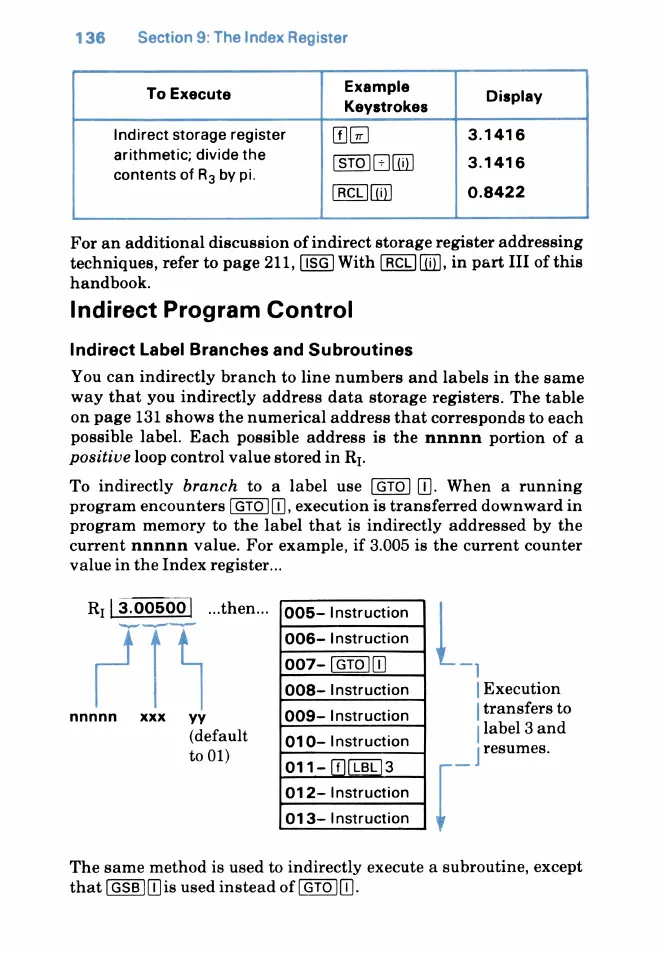 136 Section 9: The Index Register

| To Execute | Example Keystrokes | Display |
|---|---|---|
| Indirect storage register arithmetic; divide the contents of $R_3$ by pi. | f $\pi$ | 3.1416 |
| | STO ÷ (i) | 3.1416 |
| | RCL (i) | 0.8422 |

For an additional discussion of indirect storage register addressing techniques, refer to page 211, ISG With RCL (i), in part III of this handbook.

Indirect Program Control

Indirect Label Branches and Subroutines

You can indirectly branch to line numbers and labels in the same way that you indirectly address data storage registers. The table on page 131 shows the numerical address that corresponds to each possible label. Each possible address is the nnnnn portion of a positive loop control value stored in $R_I$.

To indirectly branch to a label use GTO I. When a running program encounters GTO I, execution is transferred downward in program memory to the label that is indirectly addressed by the current nnnnn value. For example, if 3.005 is the current counter value in the Index register...

$R_I$ 3.00500 ...then...

nnnnn xxx yy (default to 01)

005– Instruction
006– Instruction
007– GTO I
008– Instruction
009– Instruction
010– Instruction
011– f LBL 3
012– Instruction
013– Instruction

Execution transfers to label 3 and resumes.

The same method is used to indirectly execute a subroutine, except that GSB I is used instead of GTO I.